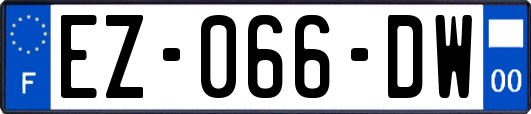 F
EZ-066-DW
00